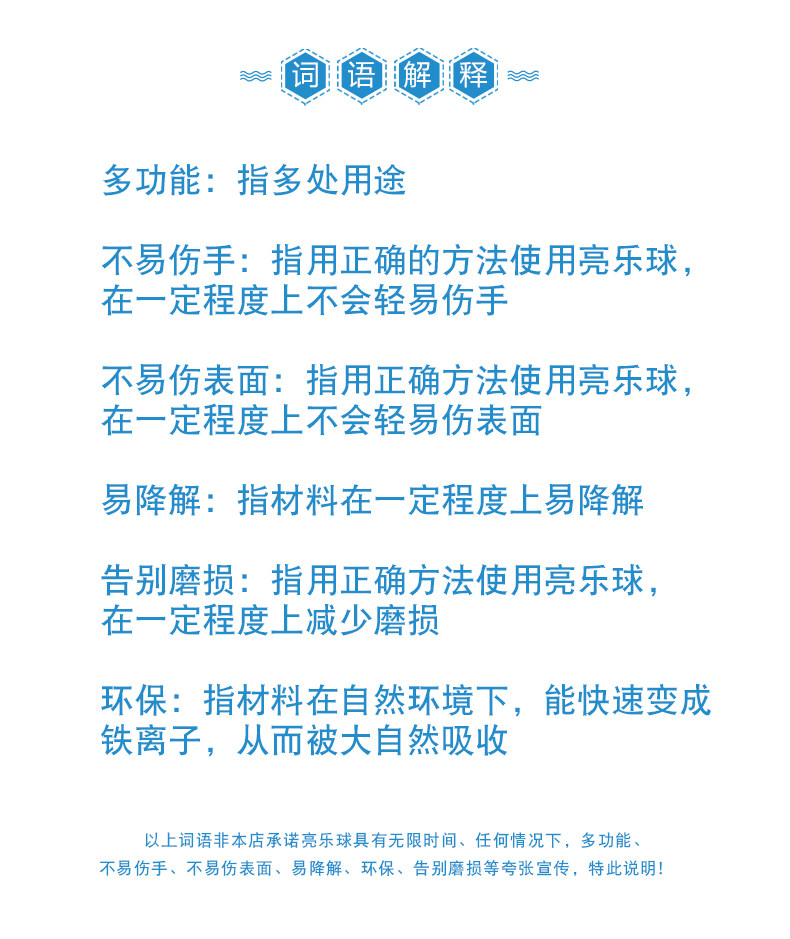 词语解释

多功能：指多处用途

不易伤手：指用正确的方法使用亮乐球，在一定程度上不会轻易伤手

不易伤表面：指用正确方法使用亮乐球，在一定程度上不会轻易伤表面

易降解：指材料在一定程度上易降解

告别磨损：指用正确方法使用亮乐球，在一定程度上减少磨损

环保：指材料在自然环境下，能快速变成铁离子，从而被大自然吸收

以上词语非本店承诺亮乐球具有无限时间、任何情况下，多功能、不易伤手、不易伤表面、易降解、环保、告别磨损等夸张宣传，特此说明！